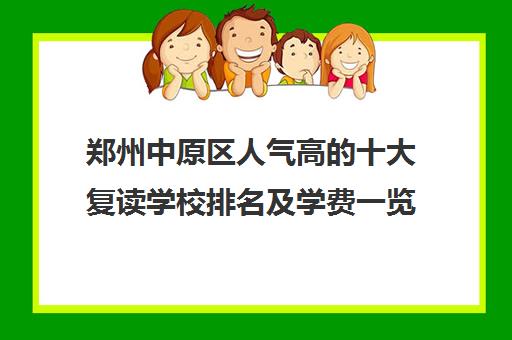 郑州中原区人气高的十大复读学校排名及学费一览